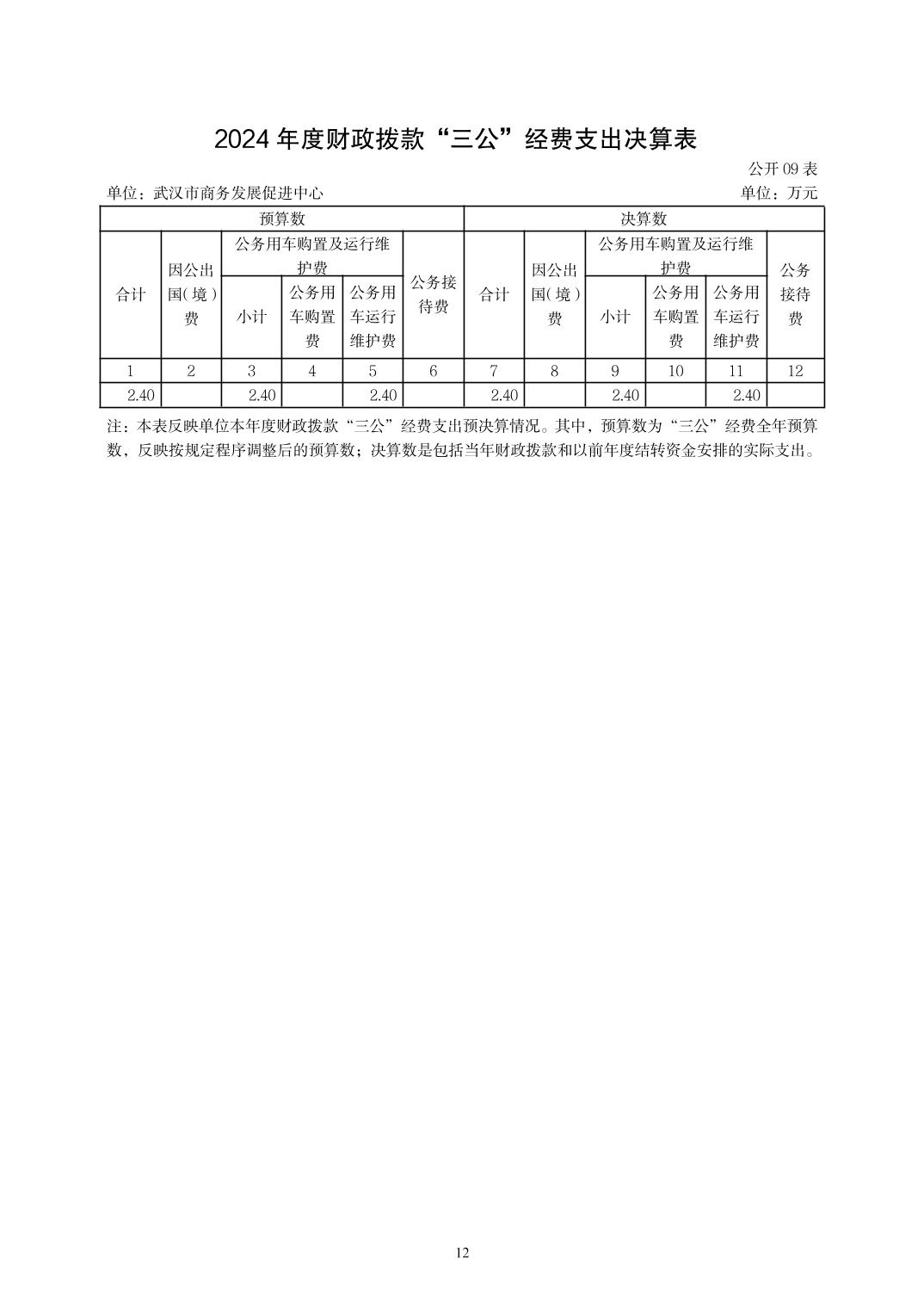 2024 年度财政拨款“三公”经费支出决算表

公开 09 表

单位：武汉市商务发展促进中心

单位：万元

| 预算数 | | | | | | 决算数 | | | | | |
|---|---|---|---|---|---|---|---|---|---|---|---|
| 合计 | 因公出国(境)费 | 公务用车购置及运行维护费 | | | 公务接待费 | 合计 | 因公出国(境)费 | 公务用车购置及运行维护费 | | | 公务接待费 |
| | | 小计 | 公务用车购置费 | 公务用车运行维护费 | | | | 小计 | 公务用车购置费 | 公务用车运行维护费 | |
| 1 | 2 | 3 | 4 | 5 | 6 | 7 | 8 | 9 | 10 | 11 | 12 |
| 2.40 | | 2.40 | | 2.40 | | 2.40 | | 2.40 | | 2.40 | |

注：本表反映单位本年度财政拨款“三公”经费支出预决算情况。其中，预算数为“三公”经费全年预算数，反映按规定程序调整后的预算数；决算数是包括当年财政拨款和以前年度结转资金安排的实际支出。

12